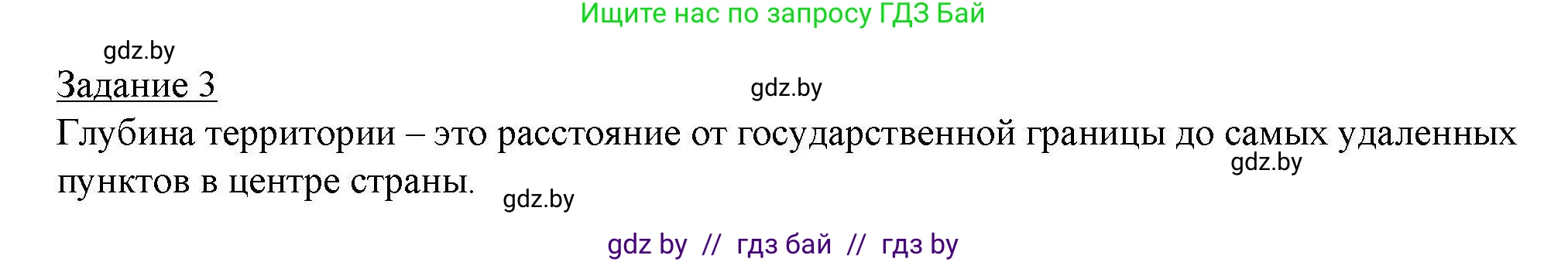 Ищите нас по запросу ГДЗ Бай

gdz.by

Задание 3

gdz.by

Глубина территории – это расстояние от государственной границы до самых удаленных пунктов в центре страны.

gdz.by

gdz.by

gdz by // гдз бай // гдз by